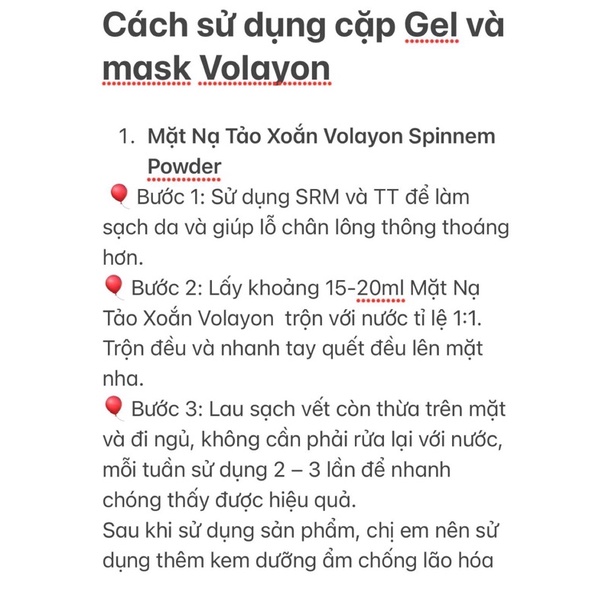 Cách sử dụng cặp Gel và mask Volayon

1. Mặt Nạ Tảo Xoắn Volayon Spinnem Powder

🎈 Bước 1: Sử dụng SRM và TT để làm sạch da và giúp lỗ chân lông thông thoáng hơn.
🎈 Bước 2: Lấy khoảng 15-20ml Mặt Nạ Tảo Xoắn Volayon  trộn với nước tỉ lệ 1:1. Trộn đều và nhanh tay quết đều lên mặt nha.
🎈 Bước 3: Lau sạch vết còn thừa trên mặt và đi ngủ, không cần phải rửa lại với nước, mỗi tuần sử dụng 2 – 3 lần để nhanh chóng thấy được hiệu quả.
Sau khi sử dụng sản phẩm, chị em nên sử dụng thêm kem dưỡng ẩm chống lão hóa